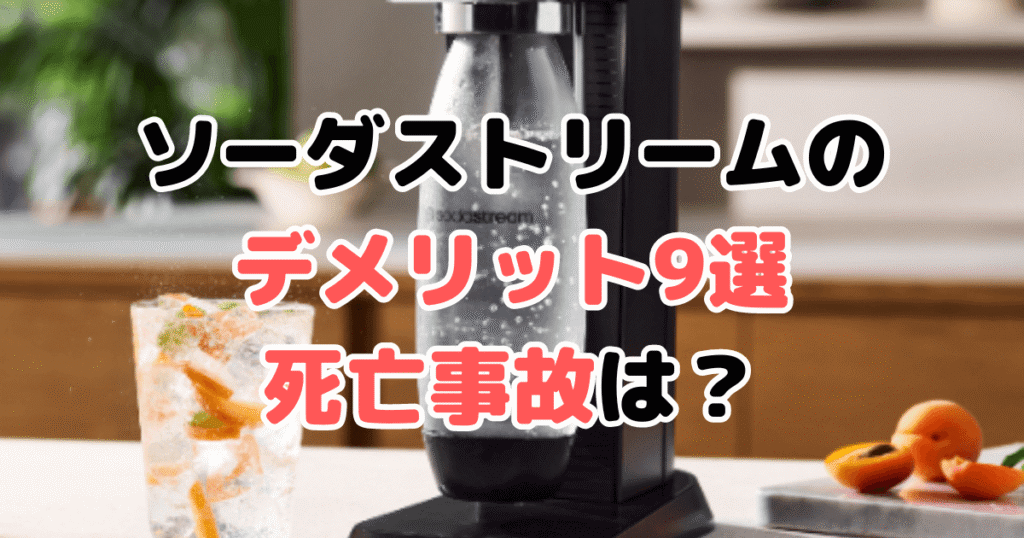 ソーダストリームの
デメリット9選
死亡事故は？

sodastream